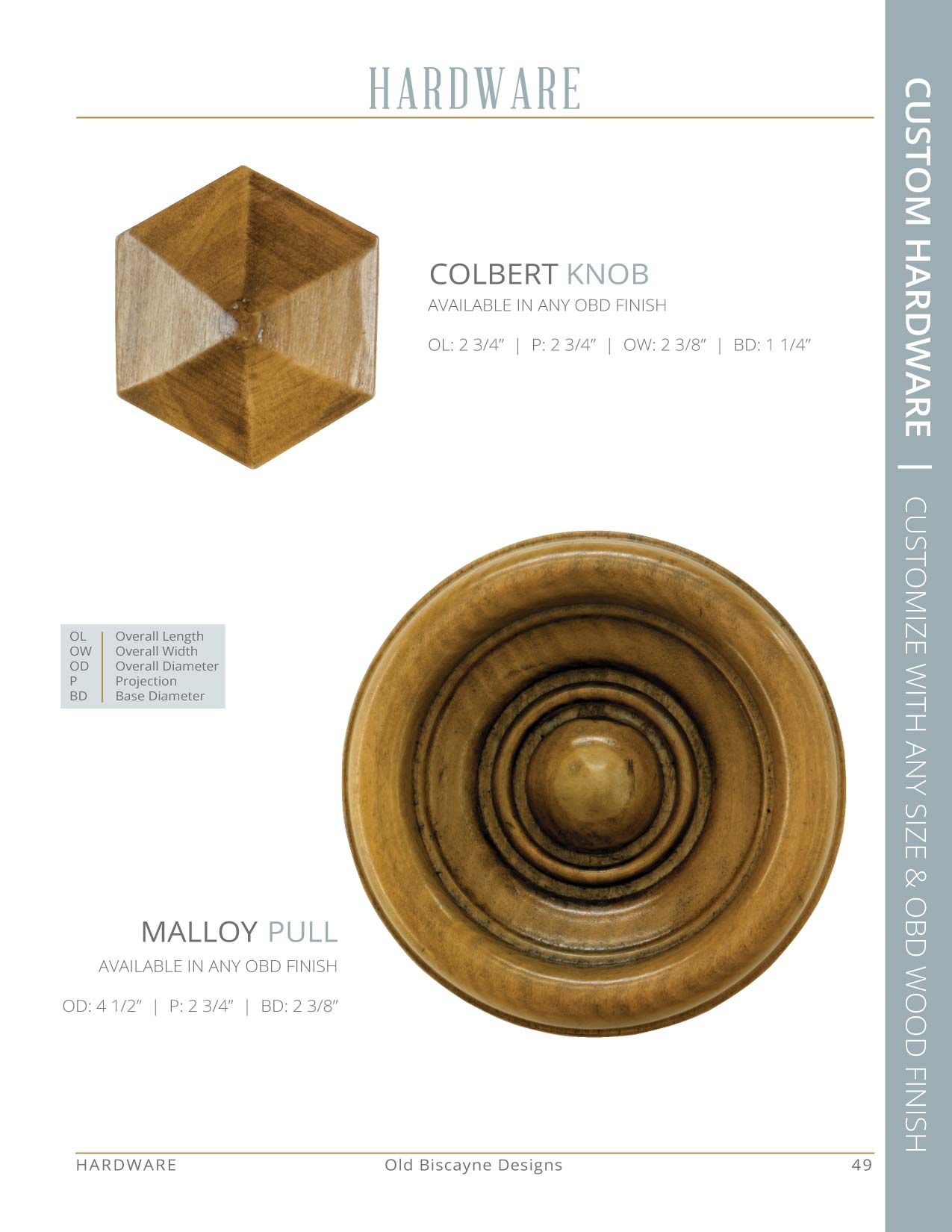 HARDWARE

COLBERT KNOB

AVAILABLE IN ANY OBD FINISH

OL: 2 3/4" | P: 2 3/4" | OW: 2 3/8" | BD: 1 1/4"

OL | Overall Length
OW | Overall Width
OD | Overall Diameter
P | Projection
BD | Base Diameter

MALLOY PULL

AVAILABLE IN ANY OBD FINISH

OD: 4 1/2" | P: 2 3/4" | BD: 2 3/8"

CUSTOM HARDWARE | CUSTOMIZE WITH ANY SIZE & OBD WOOD FINISH

HARDWARE Old Biscayne Designs 49